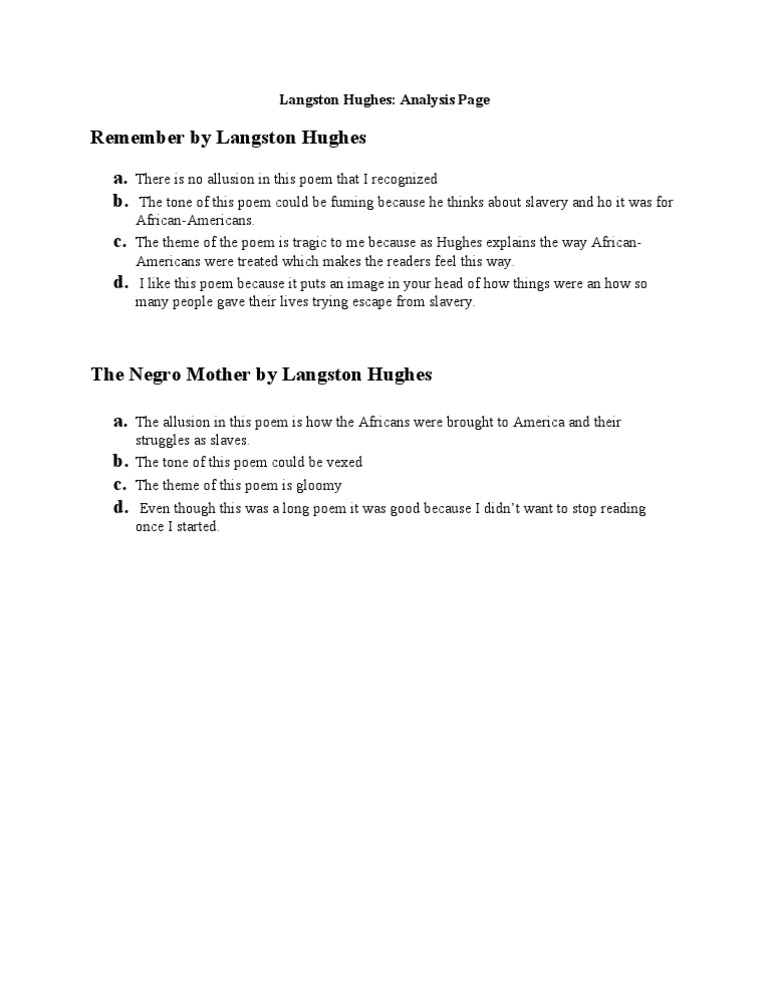 Langston Hughes: Analysis Page

Remember by Langston Hughes

a. There is no allusion in this poem that I recognized

b. The tone of this poem could be fuming because he thinks about slavery and ho it was for African-Americans.

c. The theme of the poem is tragic to me because as Hughes explains the way African-Americans were treated which makes the readers feel this way.

d. I like this poem because it puts an image in your head of how things were an how so many people gave their lives trying escape from slavery.

The Negro Mother by Langston Hughes

a. The allusion in this poem is how the Africans were brought to America and their struggles as slaves.

b. The tone of this poem could be vexed

c. The theme of this poem is gloomy

d. Even though this was a long poem it was good because I didn't want to stop reading once I started.